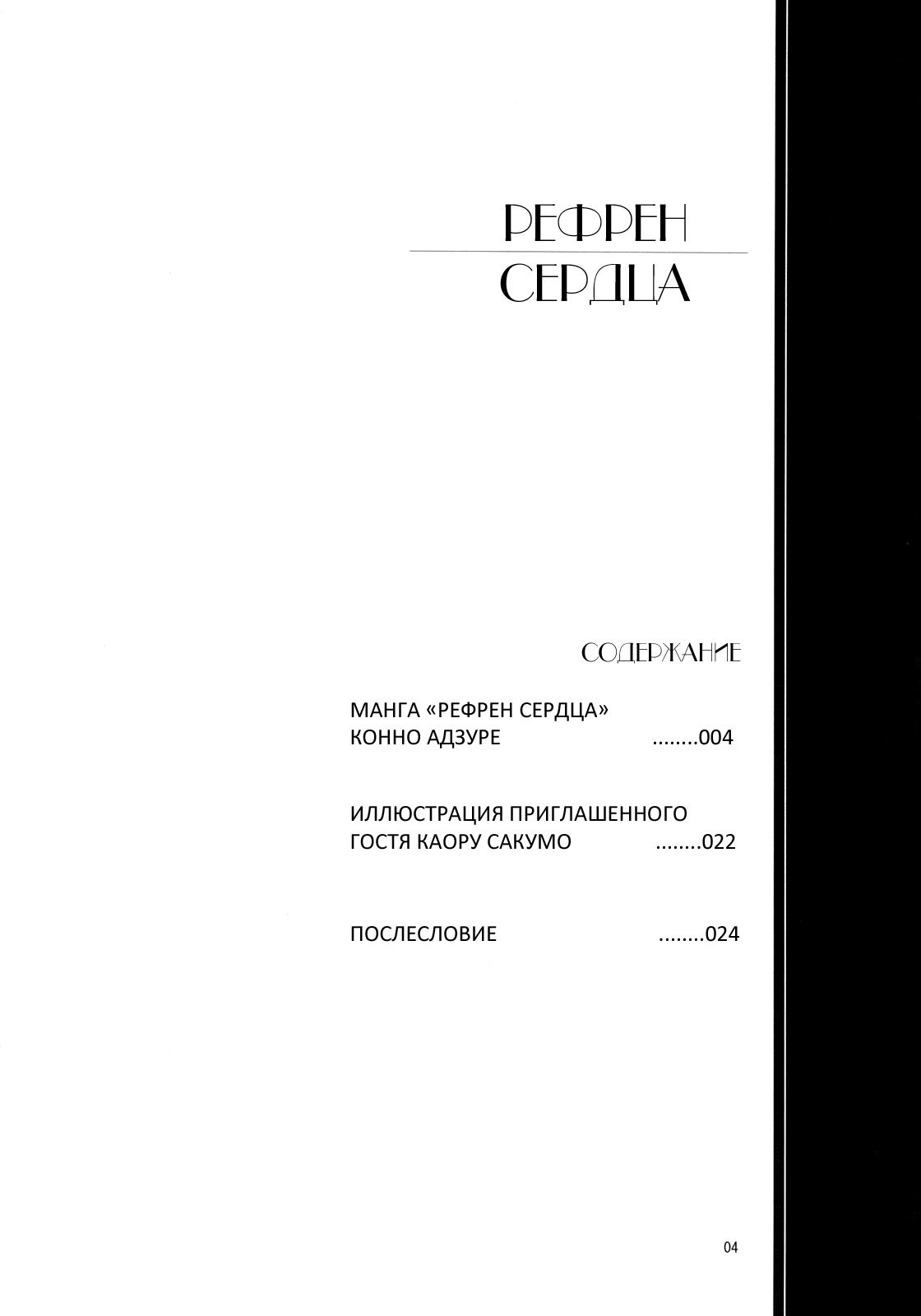 РЕФРЕН
СЕРДЦА

СОДЕРЖАНИЕ

МАНГА «РЕФРЕН СЕРДЦА»
КОННО АДЗУРЕ 004

ИЛЛЮСТРАЦИЯ ПРИГЛАШЕННОГО
ГОСТЯ КАОРУ САКУМО 022

ПОСЛЕСЛОВИЕ 024

04